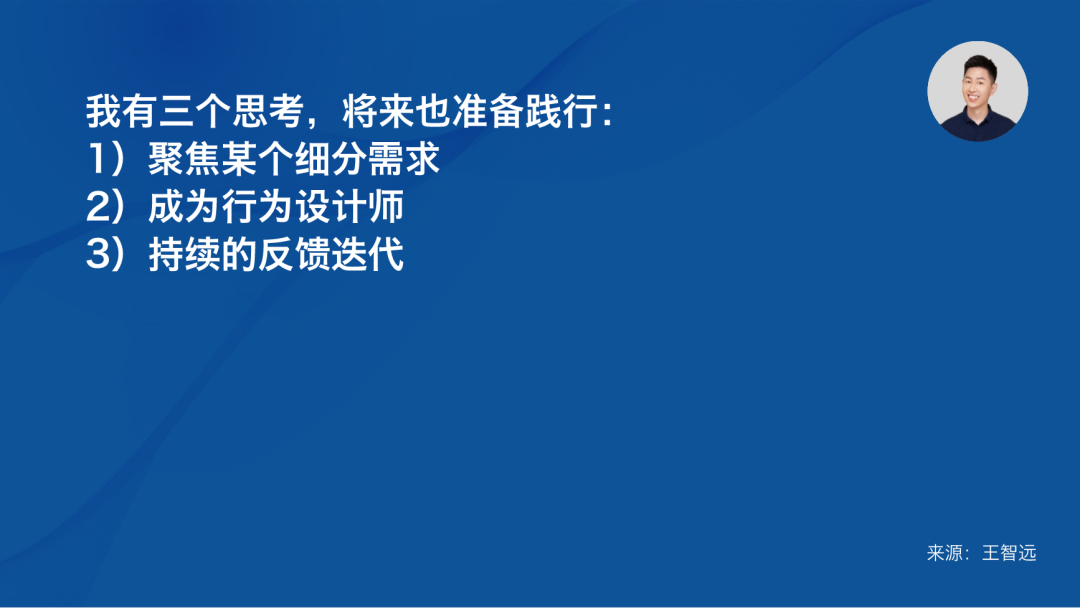 我有三个思考，将来也准备践行：
1）聚焦某个细分需求
2）成为行为设计师
3）持续的反馈迭代

来源：王智远